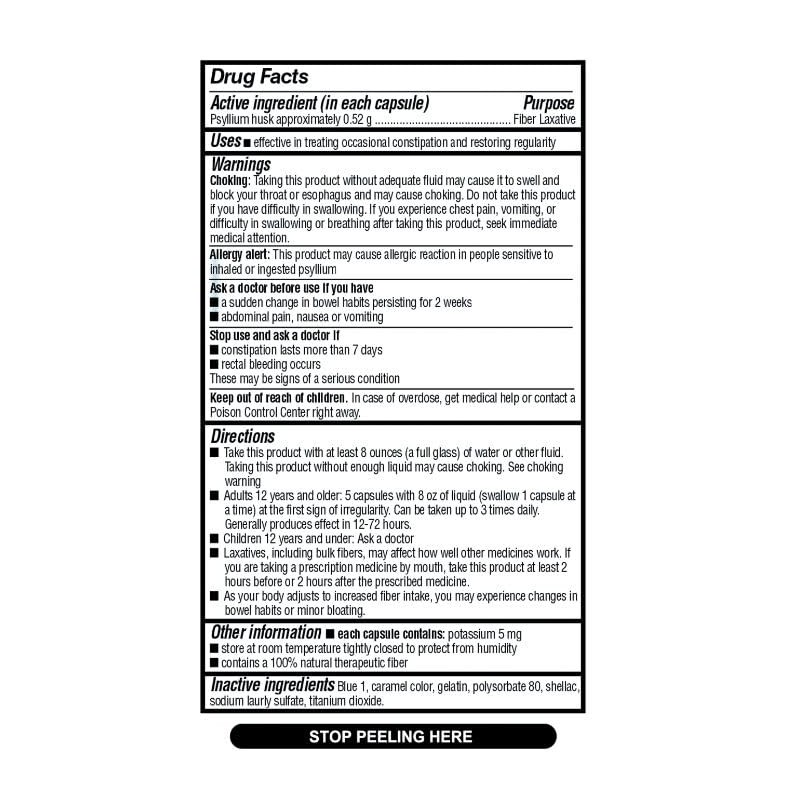 Drug Facts

Active ingredient (in each capsule) Purpose
Psyllium husk approximately 0.52 g ............................................ Fiber Laxative

Uses ■ effective in treating occasional constipation and restoring regularity

Warnings
Choking: Taking this product without adequate fluid may cause it to swell and block your throat or esophagus and may cause choking. Do not take this product if you have difficulty in swallowing. If you experience chest pain, vomiting, or difficulty in swallowing or breathing after taking this product, seek immediate medical attention.

Allergy alert: This product may cause allergic reaction in people sensitive to inhaled or ingested psyllium

Ask a doctor before use if you have
■ a sudden change in bowel habits persisting for 2 weeks
■ abdominal pain, nausea or vomiting

Stop use and ask a doctor if
■ constipation lasts more than 7 days
■ rectal bleeding occurs
These may be signs of a serious condition

Keep out of reach of children. In case of overdose, get medical help or contact a Poison Control Center right away.

Directions
■ Take this product with at least 8 ounces (a full glass) of water or other fluid. Taking this product without enough liquid may cause choking. See choking warning
■ Adults 12 years and older: 5 capsules with 8 oz of liquid (swallow 1 capsule at a time) at the first sign of irregularity. Can be taken up to 3 times daily. Generally produces effect in 12-72 hours.
■ Children 12 years and under: Ask a doctor
■ Laxatives, including bulk fibers, may affect how well other medicines work. If you are taking a prescription medicine by mouth, take this product at least 2 hours before or 2 hours after the prescribed medicine.
■ As your body adjusts to increased fiber intake, you may experience changes in bowel habits or minor bloating.

Other information ■ each capsule contains: potassium 5 mg
■ store at room temperature tightly closed to protect from humidity
■ contains a 100% natural therapeutic fiber

Inactive ingredients Blue 1, caramel color, gelatin, polysorbate 80, shellac, sodium lauryl sulfate, titanium dioxide.

STOP PEELING HERE